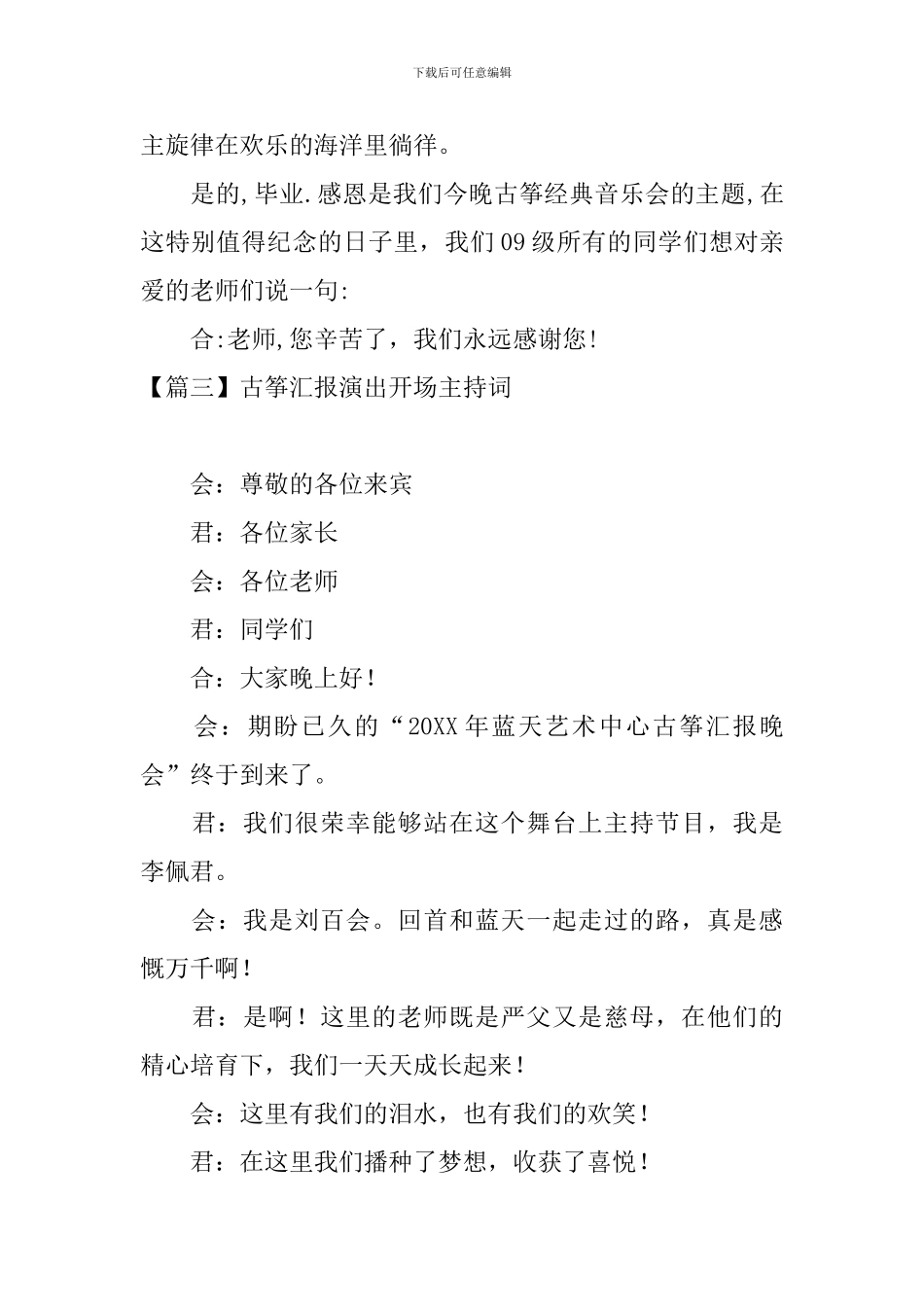 下载后可任意编辑

主旋律在欢乐的海洋里徜徉。

是的,毕业.感恩是我们今晚古筝经典音乐会的主题,在这特别值得纪念的日子里，我们09级所有的同学们想对亲爱的老师们说一句:

合:老师,您辛苦了，我们永远感谢您!

【篇三】古筝汇报演出开场主持词

会：尊敬的各位来宾

君：各位家长

会：各位老师

君：同学们

合：大家晚上好！

会：期盼已久的“20XX年蓝天艺术中心古筝汇报晚会”终于到来了。

君：我们很荣幸能够站在这个舞台上主持节目，我是李佩君。

会：我是刘百会。回首和蓝天一起走过的路，真是感慨万千啊！

君：是啊！这里的老师既是严父又是慈母，在他们的精心培育下，我们一天天成长起来！

会：这里有我们的泪水，也有我们的欢笑！

君：在这里我们播种了梦想，收获了喜悦！